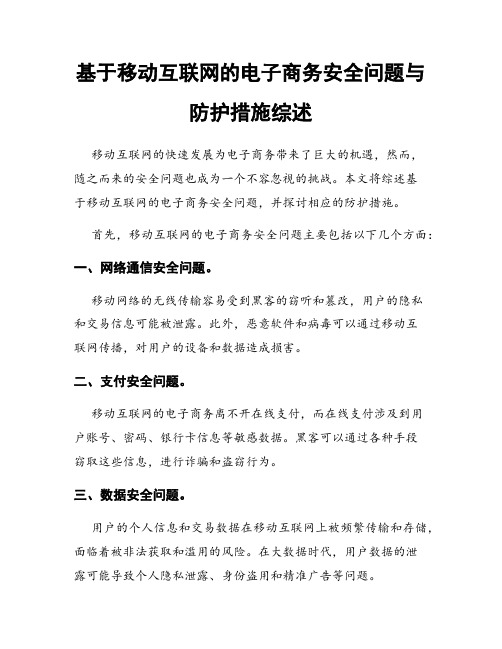 基于移动互联网的电子商务安全问题与防护措施综述

移动互联网的快速发展为电子商务带来了巨大的机遇，然而，随之而来的安全问题也成为一个不容忽视的挑战。本文将综述基于移动互联网的电子商务安全问题，并探讨相应的防护措施。

首先，移动互联网的电子商务安全问题主要包括以下几个方面：

一、网络通信安全问题。

移动网络的无线传输容易受到黑客的窃听和篡改，用户的隐私和交易信息可能被泄露。此外，恶意软件和病毒可以通过移动互联网传播，对用户的设备和数据造成损害。

二、支付安全问题。

移动互联网的电子商务离不开在线支付，而在线支付涉及到用户账号、密码、银行卡信息等敏感数据。黑客可以通过各种手段窃取这些信息，进行诈骗和盗窃行为。

三、数据安全问题。

用户的个人信息和交易数据在移动互联网上被频繁传输和存储，面临着被非法获取和滥用的风险。在大数据时代，用户数据的泄露可能导致个人隐私泄露、身份盗用和精准广告等问题。